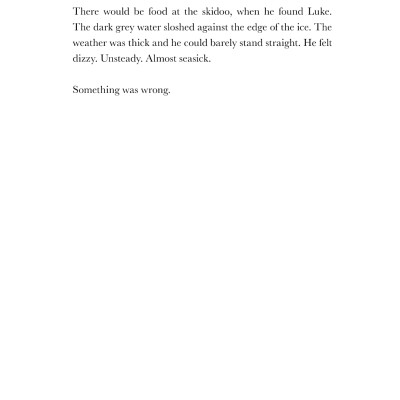 There would be food at the skidoo, when he found Luke. The dark grey water sloshed against the edge of the ice. The weather was thick and he could barely stand straight. He felt dizzy. Unsteady. Almost seasick.

Something was wrong.